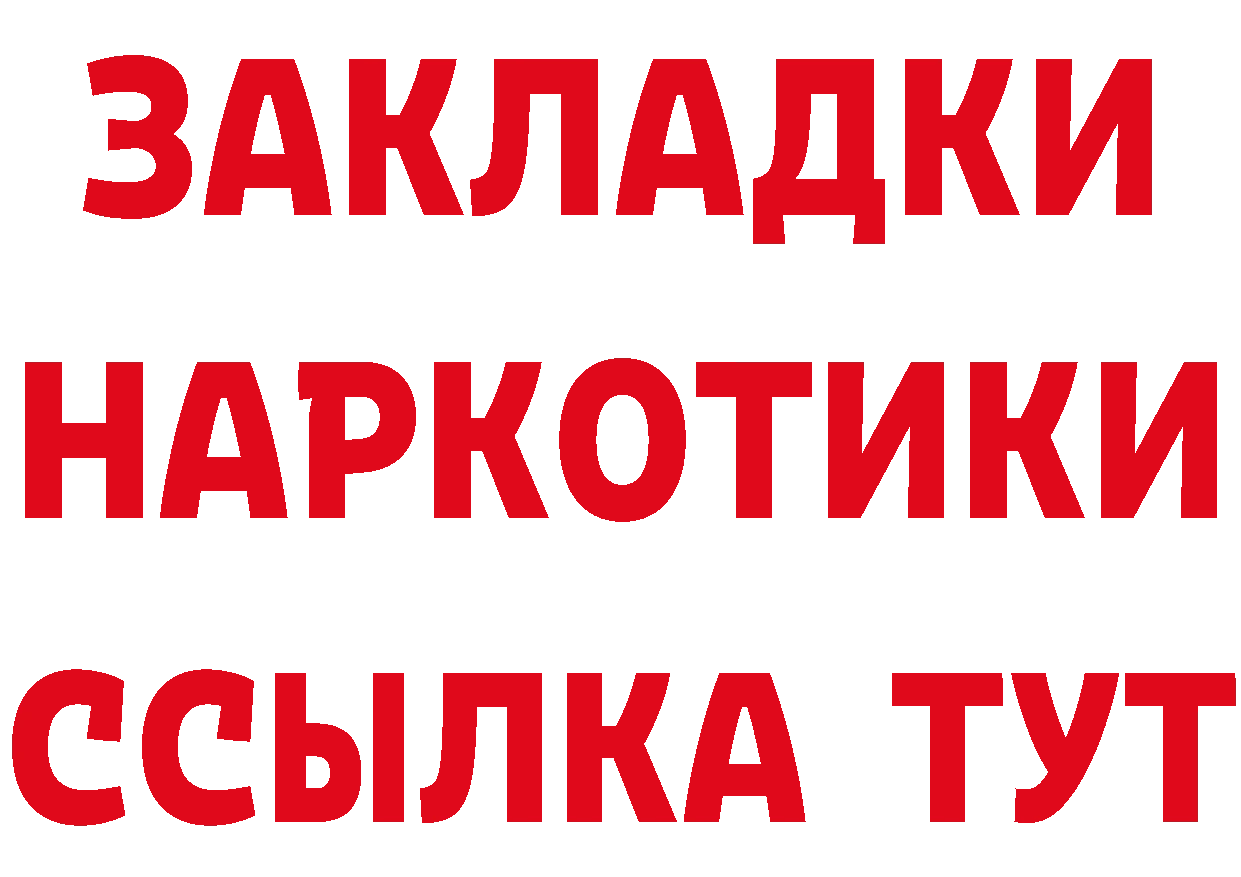 ЗАКЛАДКИ НАРКОТИКИ ССЫЛКА ТУТ